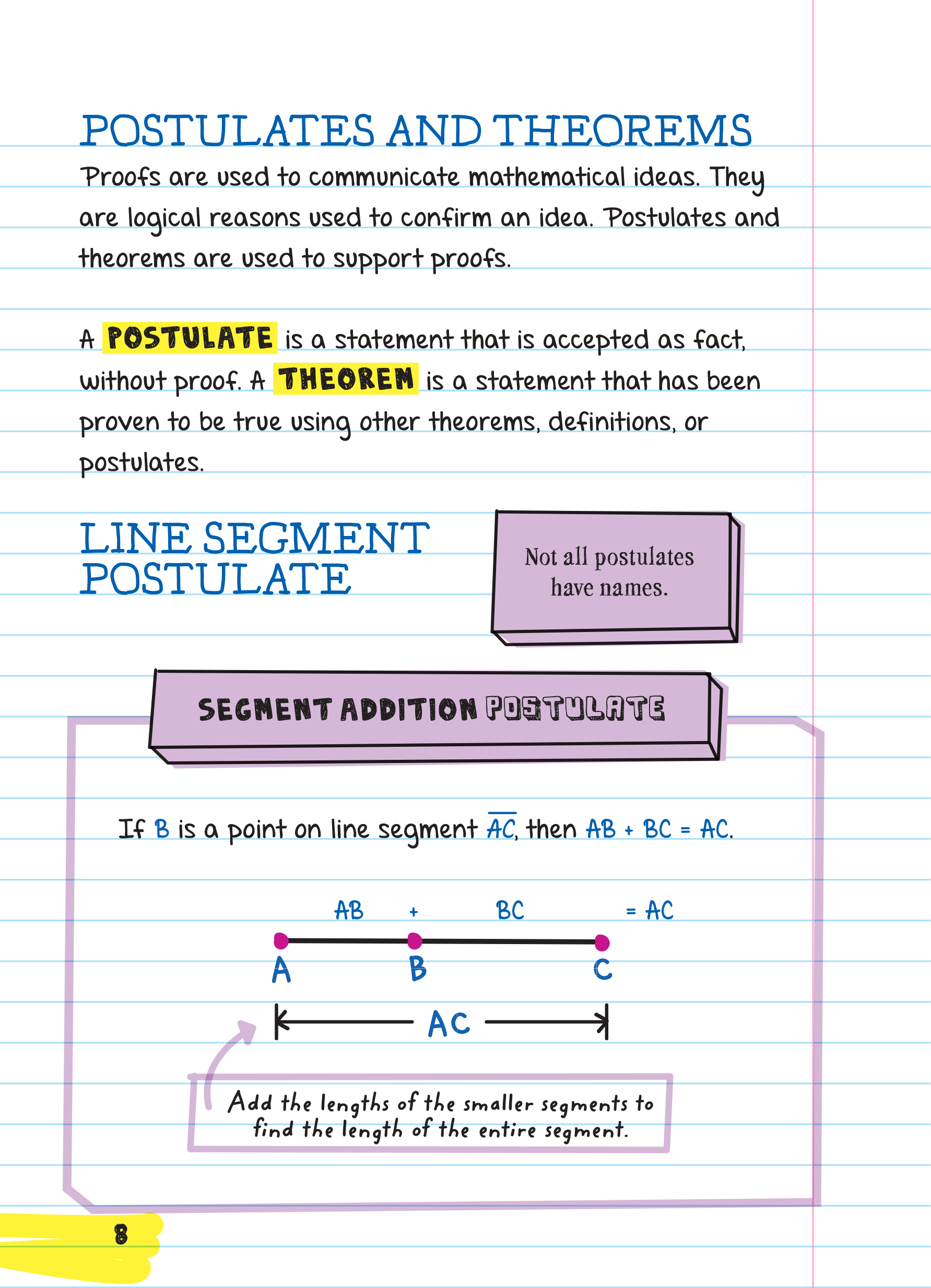 POSTULATES AND THEOREMS

Proofs are used to communicate mathematical ideas. They are logical reasons used to confirm an idea. Postulates and theorems are used to support proofs.

A POSTULATE is a statement that is accepted as fact, without proof. A THEOREM is a statement that has been proven to be true using other theorems, definitions, or postulates.

LINE SEGMENT POSTULATE

Not all postulates have names.

SEGMENT ADDITION POSTULATE

If B is a point on line segment $\overline{AC}$, then AB + BC = AC.

AB + BC = AC

A B C

AC

Add the lengths of the smaller segments to find the length of the entire segment.

8